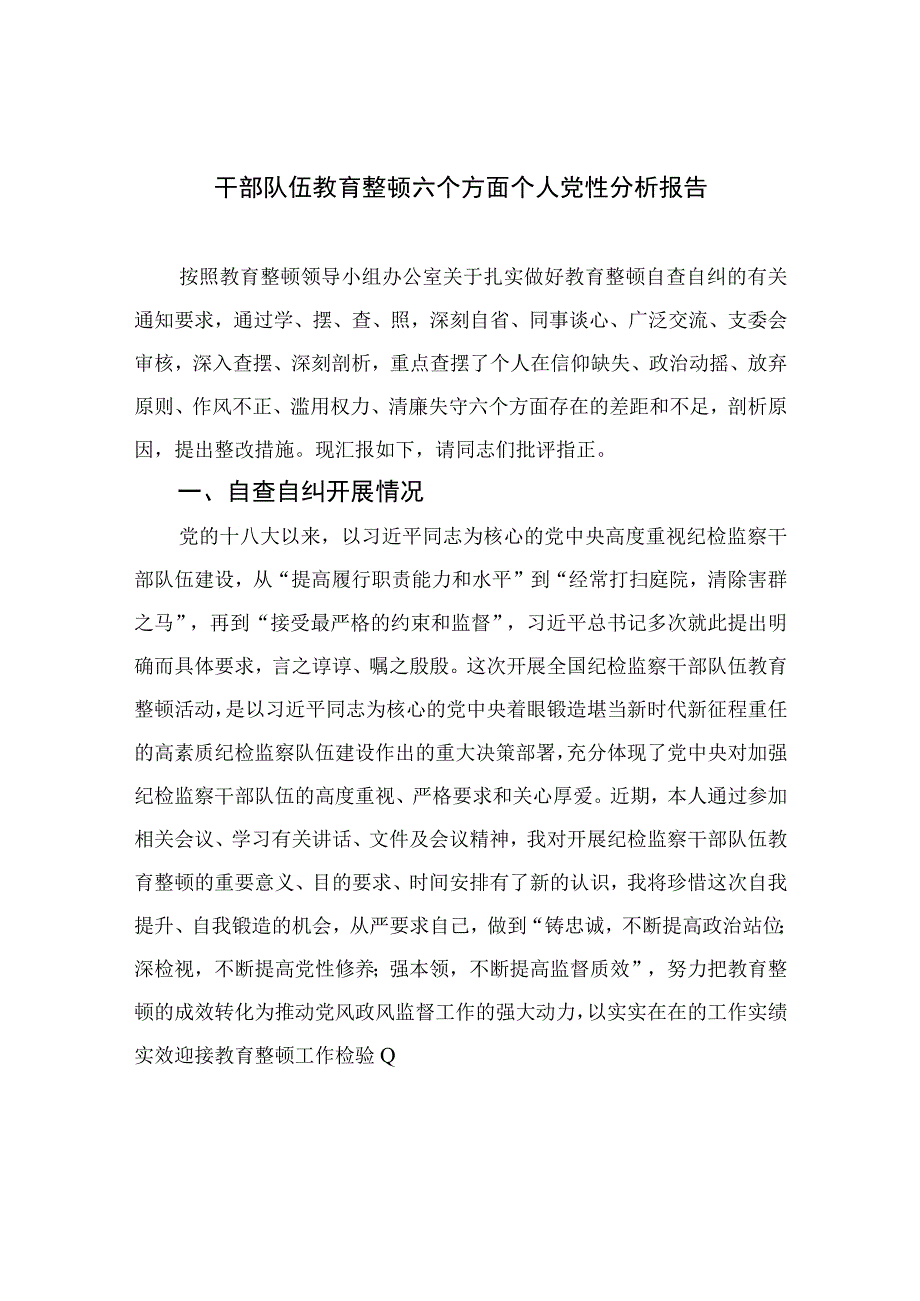 干部队伍教育整顿六个方面个人党性分析报告

按照教育整顿领导小组办公室关于扎实做好教育整顿自查自纠的有关通知要求，通过学、摆、查、照，深刻自省、同事谈心、广泛交流、支委会审核，深入查摆、深刻剖析，重点查摆了个人在信仰缺失、政治动摇、放弃原则、作风不正、滥用权力、清廉失守六个方面存在的差距和不足，剖析原因，提出整改措施。现汇报如下，请同志们批评指正。

一、自查自纠开展情况

党的十八大以来，以习近平同志为核心的党中央高度重视纪检监察干部队伍建设，从“提高履行职责能力和水平”到“经常打扫庭院，清除害群之马”，再到“接受最严格的约束和监督”，习近平总书记多次就此提出明确而具体要求，言之谆谆、嘱之殷殷。这次开展全国纪检监察干部队伍教育整顿活动，是以习近平同志为核心的党中央着眼锻造堪当新时代新征程重任的高素质纪检监察队伍建设作出的重大决策部署，充分体现了党中央对加强纪检监察干部队伍的高度重视、严格要求和关心厚爱。近期，本人通过参加相关会议、学习有关讲话、文件及会议精神，我对开展纪检监察干部队伍教育整顿的重要意义、目的要求、时间安排有了新的认识，我将珍惜这次自我提升、自我锻造的机会，从严要求自己，做到“铸忠诚，不断提高政治站位;深检视，不断提高党性修养；强本领，不断提高监督质效”，努力把教育整顿的成效转化为推动党风政风监督工作的强大动力，以实实在在的工作实绩实效迎接教育整顿工作检验Q